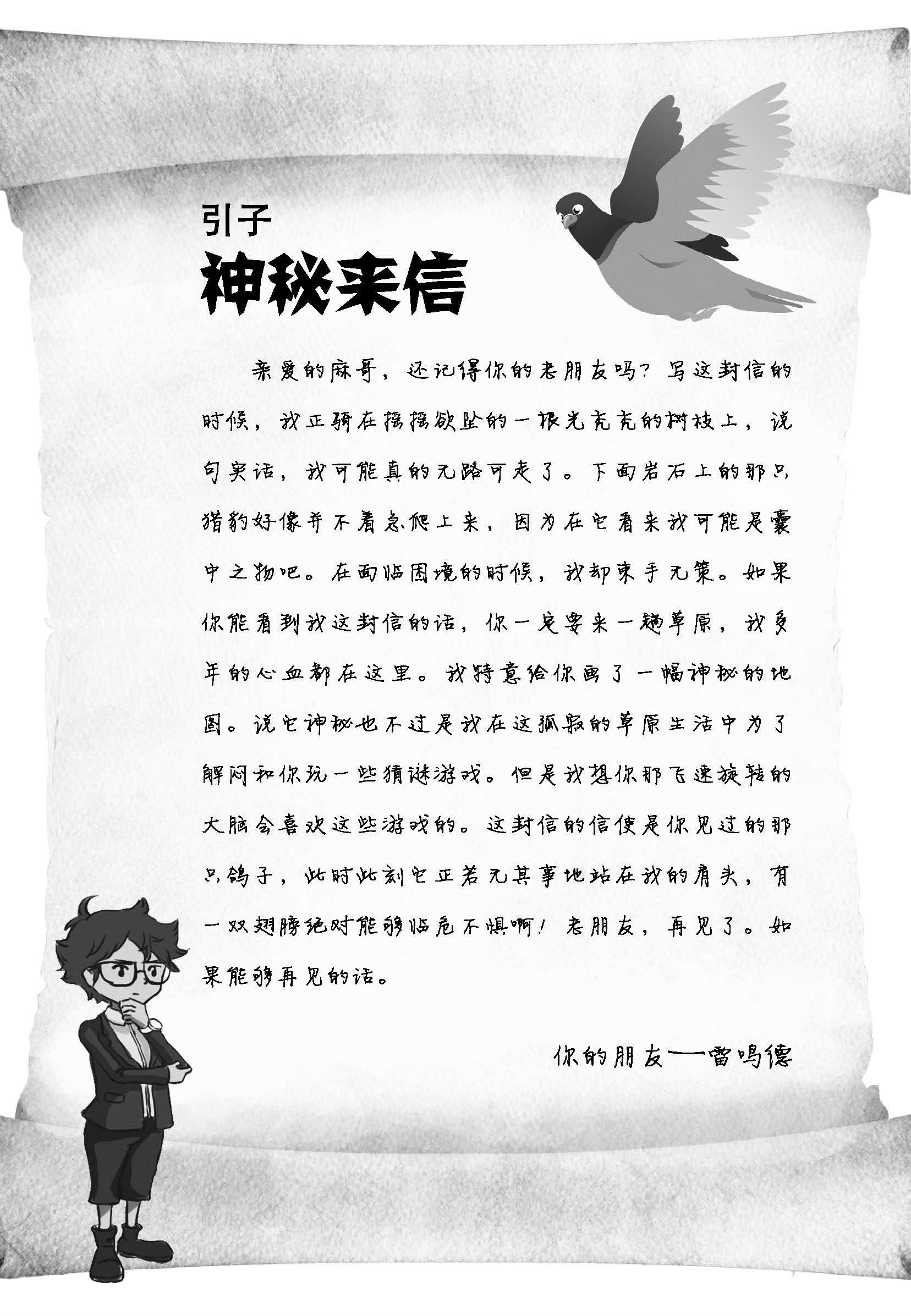 引子
神秘来信

亲爱的麻哥，还记得你的老朋友吗？写这封信的时候，我正骑在摇摇欲坠的一根光秃秃的树枝上，说句实话，我可能真的无路可走了。下面岩石上的那只猎豹好像并不着急爬上来，因为在它看来我可能是囊中之物吧。在面临困境的时候，我却束手无策。如果你能看到我这封信的话，你一定要来一趟草原，我多年的心血都在这里。我特意给你画了一幅神秘的地图。说它神秘也不过是我在这孤寂的草原生活中为了解闷和你玩一些猜谜游戏。但是我想你那飞速旋转的大脑会喜欢这些游戏的。这封信的信使是你见过的那只鸽子，此时此刻它正若无其事地站在我的肩头，有一双翅膀绝对能够临危不惧啊！老朋友，再见了。如果能够再见的话。

你的朋友——雷鸣德